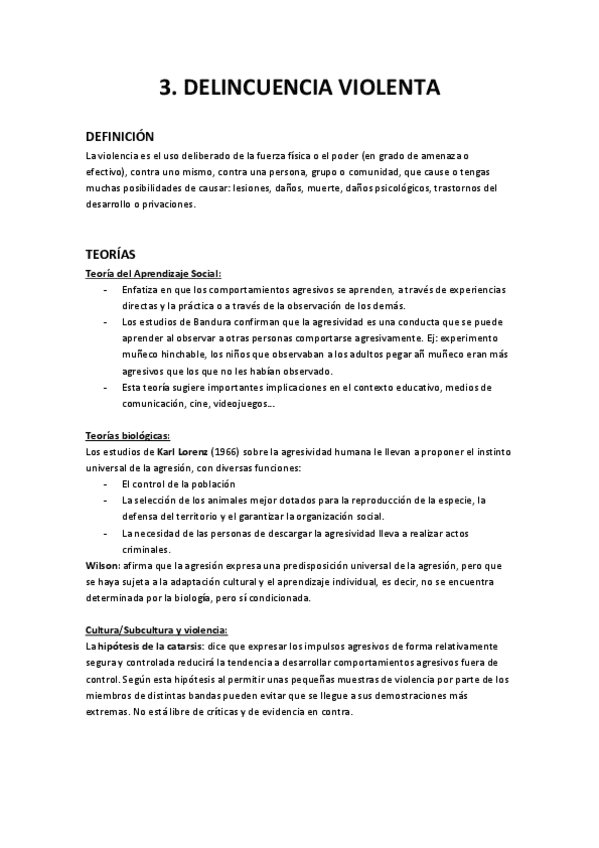 3. DELINCUENCIA VIOLENTA

DEFINICIÓN
La violencia es el uso deliberado de la fuerza física o el poder (en grado de amenaza o efectivo), contra uno mismo, contra una persona, grupo o comunidad, que cause o tengas muchas posibilidades de causar: lesiones, daños, muerte, daños psicológicos, trastornos del desarrollo o privaciones.

TEORÍAS
Teoría del Aprendizaje Social:
- Enfatiza en que los comportamientos agresivos se aprenden, a través de experiencias directas y la práctica o a través de la observación de los demás.
- Los estudios de Bandura confirman que la agresividad es una conducta que se puede aprender al observar a otras personas comportarse agresivamente. Ej: experimento muñeco hinchable, los niños que observaban a los adultos pegar añ muñeco eran más agresivos que los que no les habían observado.
- Esta teoría sugiere importantes implicaciones en el contexto educativo, medios de comunicación, cine, videojuegos…

Teorías biológicas:
Los estudios de Karl Lorenz (1966) sobre la agresividad humana le llevan a proponer el instinto universal de la agresión, con diversas funciones:
- El control de la población
- La selección de los animales mejor dotados para la reproducción de la especie, la defensa del territorio y el garantizar la organización social.
- La necesidad de las personas de descargar la agresividad lleva a realizar actos criminales.
Wilson: afirma que la agresión expresa una predisposición universal de la agresión, pero que se haya sujeta a la adaptación cultural y el aprendizaje individual, es decir, no se encuentra determinada por la biología, pero sí condicionada.

Cultura/Subcultura y violencia:
La hipótesis de la catarsis: dice que expresar los impulsos agresivos de forma relativamente segura y controlada reducirá la tendencia a desarrollar comportamientos agresivos fuera de control. Según esta hipótesis al permitir unas pequeñas muestras de violencia por parte de los miembros de distintas bandas pueden evitar que se llegue a sus demostraciones más extremas. No está libre de críticas y de evidencia en contra.